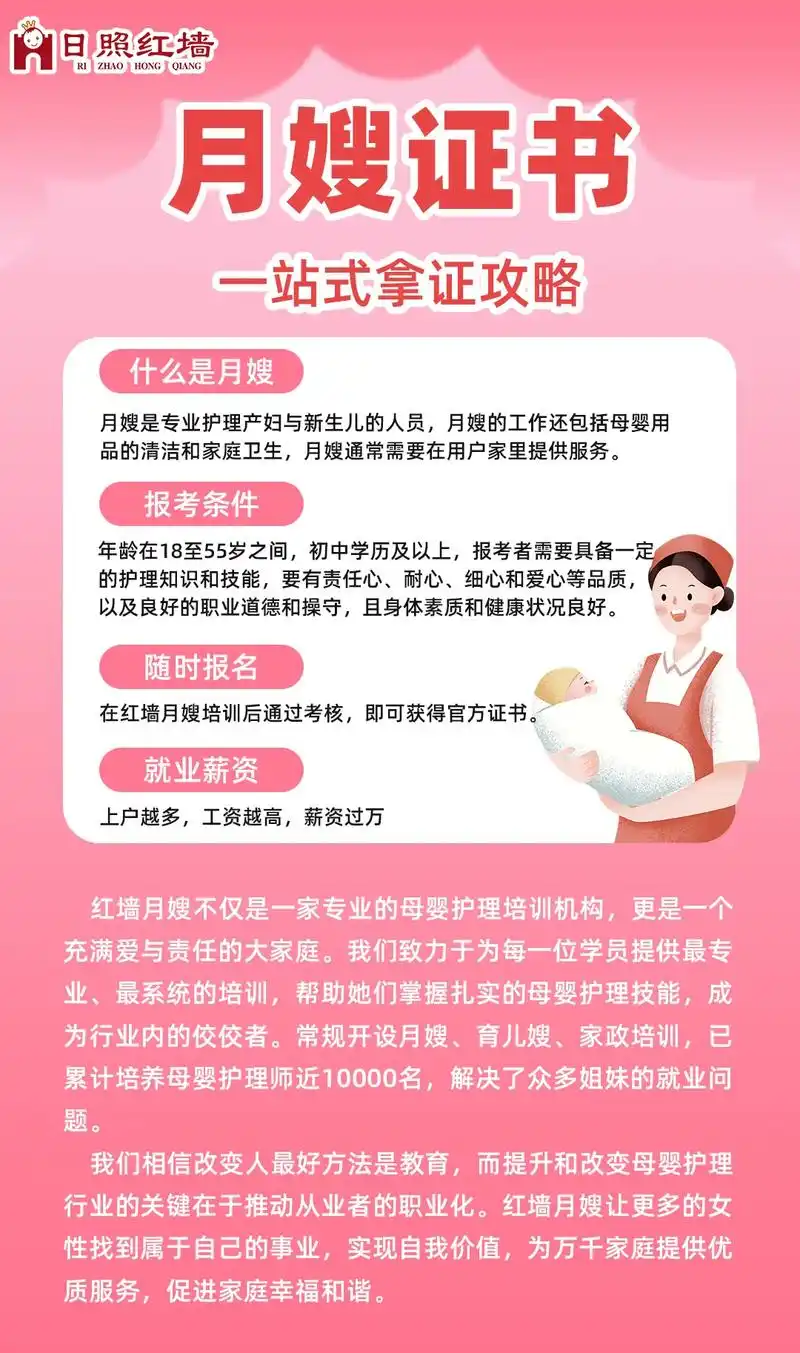 日照红墙
RI ZHAO HONG QIANG

月嫂证书

一站式拿证攻略

什么是月嫂

月嫂是专业护理产妇与新生儿的人员，月嫂的工作还包括母婴用品的清洁和家庭卫生，月嫂通常需要在用户家里提供服务。

报考条件

年龄在18至55岁之间，初中学历及以上，报考者需要具备一定的护理知识和技能，要有责任心、耐心、细心和爱心等品质，以及良好的职业道德和操守，且身体素质和健康状况良好。

随时报名

在红墙月嫂培训后通过考核，即可获得官方证书。

就业薪资

上户越多，工资越高，薪资过万

红墙月嫂不仅是一家专业的母婴护理培训机构，更是一个充满爱与责任的大家庭。我们致力于为每一位学员提供最专业、最系统的培训，帮助她们掌握扎实的母婴护理技能，成为行业内的佼佼者。常规开设月嫂、育儿嫂、家政培训，已累计培养母婴护理师近10000名，解决了众多姐妹的就业问题。

我们相信改变人最好方法是教育，而提升和改变母婴护理行业的关键在于推动从业者的职业化。红墙月嫂让更多的女性找到属于自己的事业，实现自我价值，为万千家庭提供优质服务，促进家庭幸福和谐。